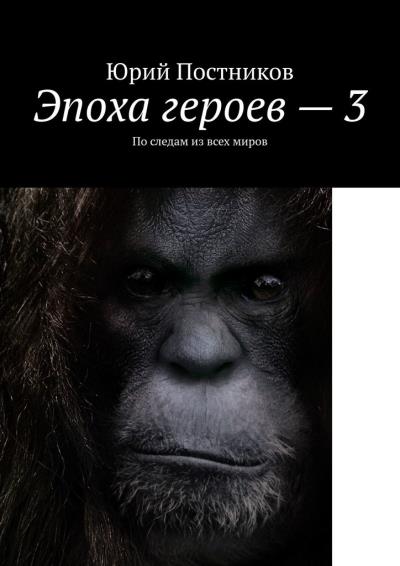 Юрий Постников

Эпоха героев — 3

По следам из всех миров